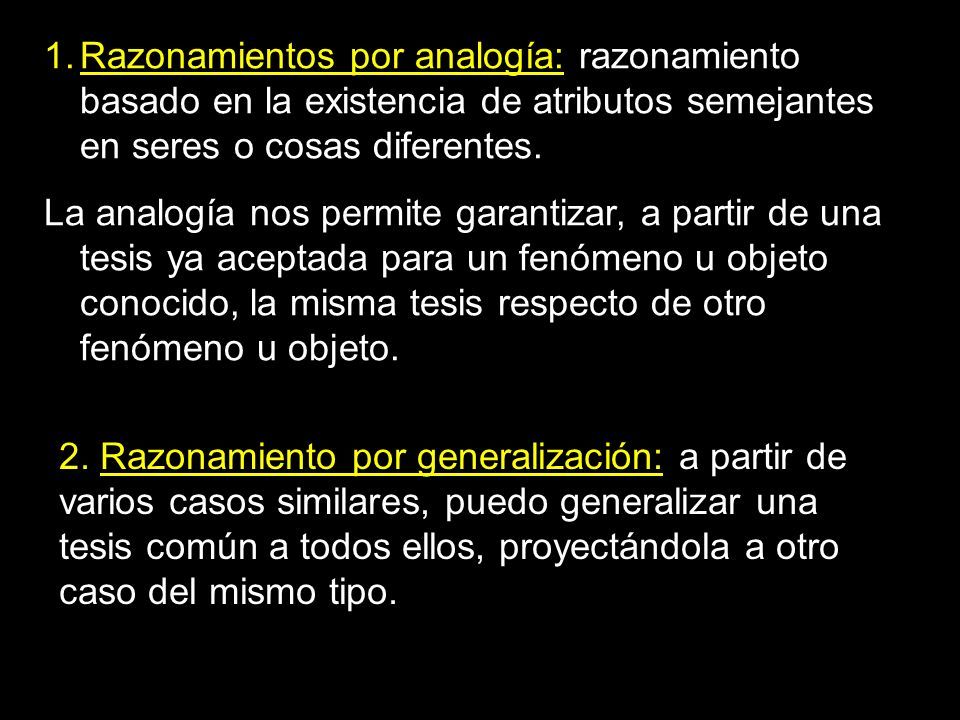 1. Razonamientos por analogía: razonamiento basado en la existencia de atributos semejantes en seres o cosas diferentes.

La analogía nos permite garantizar, a partir de una tesis ya aceptada para un fenómeno u objeto conocido, la misma tesis respecto de otro fenómeno u objeto.

2. Razonamiento por generalización: a partir de varios casos similares, puedo generalizar una tesis común a todos ellos, proyectándola a otro caso del mismo tipo.